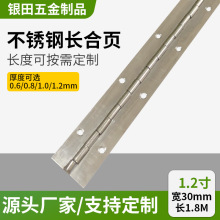 银田五金制品

不锈钢长合页

长度可按需定制

厚度可选
0.6/0.8/1.0/1.2mm

1.2寸
宽30mm
长1.8M

源头厂家/支持定制